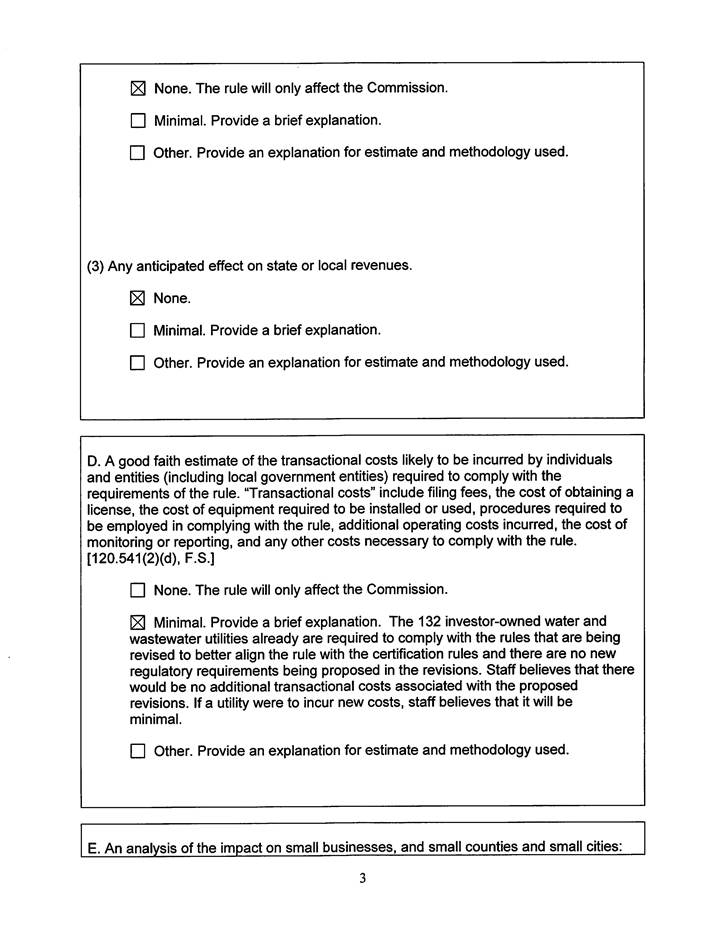 ☒ None. The rule will only affect the Commission.

☐ Minimal. Provide a brief explanation.

☐ Other. Provide an explanation for estimate and methodology used.

(3) Any anticipated effect on state or local revenues.

☒ None.

☐ Minimal. Provide a brief explanation.

☐ Other. Provide an explanation for estimate and methodology used.

D. A good faith estimate of the transactional costs likely to be incurred by individuals and entities (including local government entities) required to comply with the requirements of the rule. "Transactional costs" include filing fees, the cost of obtaining a license, the cost of equipment required to be installed or used, procedures required to be employed in complying with the rule, additional operating costs incurred, the cost of monitoring or reporting, and any other costs necessary to comply with the rule. [120.541(2)(d), F.S.]

☐ None. The rule will only affect the Commission.

☒ Minimal. Provide a brief explanation. The 132 investor-owned water and wastewater utilities already are required to comply with the rules that are being revised to better align the rule with the certification rules and there are no new regulatory requirements being proposed in the revisions. Staff believes that there would be no additional transactional costs associated with the proposed revisions. If a utility were to incur new costs, staff believes that it will be minimal.

☐ Other. Provide an explanation for estimate and methodology used.

E. An analysis of the impact on small businesses, and small counties and small cities:

3